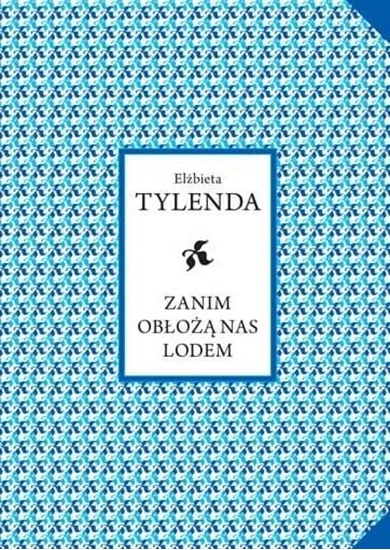 Elżbieta
TYLENDA

ZANIM
OBŁOŻĄ NAS
LODEM